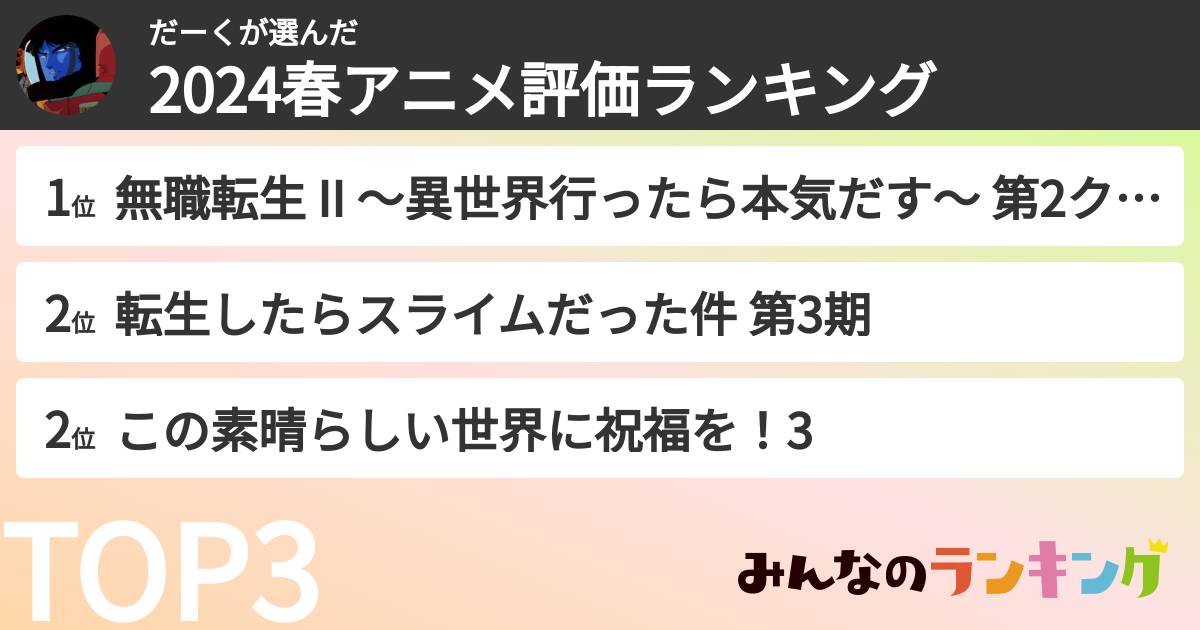 だーくが選んだ
2024春アニメ評価ランキング

1位 無職転生 II ～異世界行ったら本気だす～ 第2ク…

2位 転生したらスライムだった件 第3期

2位 この素晴らしい世界に祝福を！3

TOP3

みんなのランキング